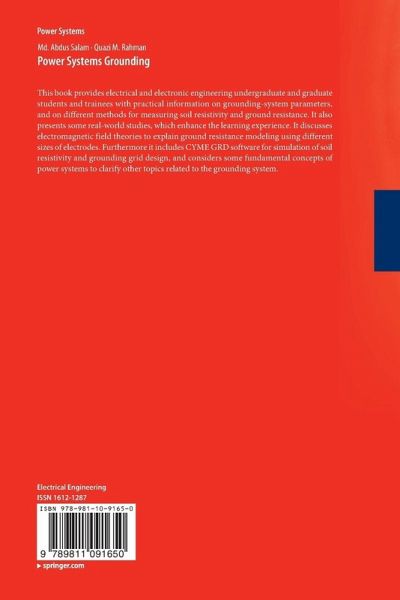 Power Systems

Md. Abdus Salam · Quazi M. Rahman

Power Systems Grounding

This book provides electrical and electronic engineering undergraduate and graduate students and trainees with practical information on grounding-system parameters, and on different methods for measuring soil resistivity and ground resistance. It also presents some real-world studies, which enhance the learning experience. It discusses electromagnetic field theories to explain ground resistance modeling using different sizes of electrodes. Furthermore it includes CYME GRD software for simulation of soil resistivity and grounding grid design, and considers some fundamental concepts of power systems to clarify other topics related to the grounding system.

Electrical Engineering
ISSN 1612-1287

ISBN 978-981-10-9165-0

9 789811 091650

▸ springer.com